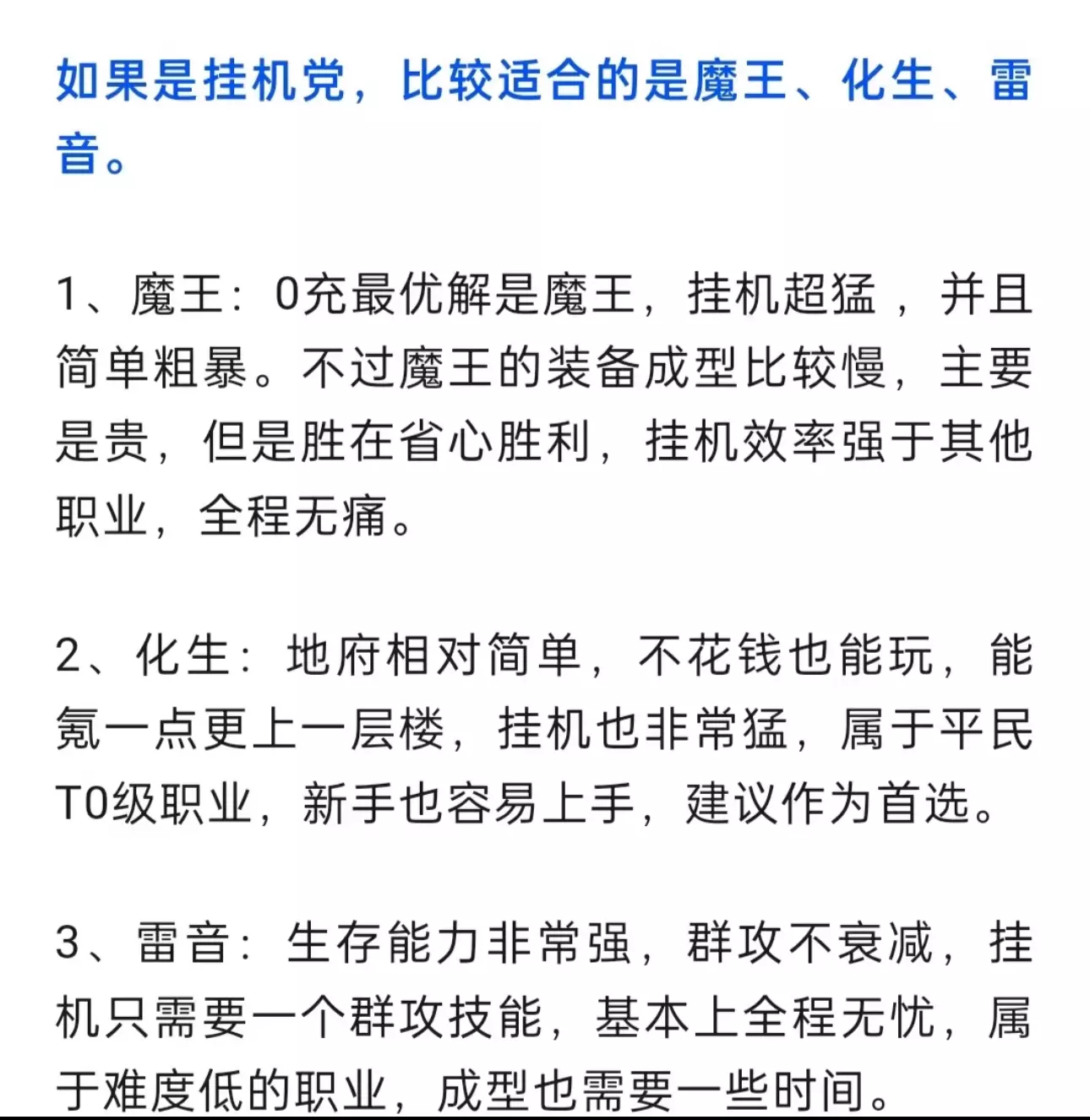 如果是挂机党，比较适合的是魔王、化生、雷音。

1、魔王：0充最优解是魔王，挂机超猛 ，并且简单粗暴。不过魔王的装备成型比较慢，主要是贵，但是胜在省心胜利，挂机效率强于其他职业，全程无痛。

2、化生：地府相对简单，不花钱也能玩，能氪一点更上一层楼，挂机也非常猛，属于平民T0级职业，新手也容易上手，建议作为首选。

3、雷音：生存能力非常强，群攻不衰减，挂机只需要一个群攻技能，基本上全程无忧，属于难度低的职业，成型也需要一些时间。